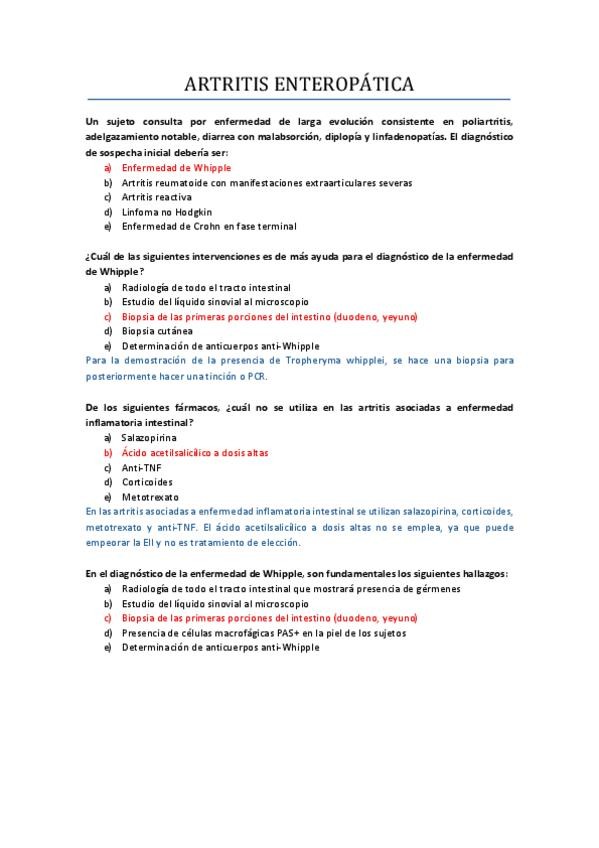 ARTRITIS ENTEROPÁTICA

Un sujeto consulta por enfermedad de larga evolución consistente en poliartritis, adelgazamiento notable, diarrea con malabsorción, diplopía y linfadenopatías. El diagnóstico de sospecha inicial debería ser:
a) Enfermedad de Whipple
b) Artritis reumatoide con manifestaciones extraarticulares severas
c) Artritis reactiva
d) Linfoma no Hodgkin
e) Enfermedad de Crohn en fase terminal

¿Cuál de las siguientes intervenciones es de más ayuda para el diagnóstico de la enfermedad de Whipple?
a) Radiología de todo el tracto intestinal
b) Estudio del líquido sinovial al microscopio
c) Biopsia de las primeras porciones del intestino (duodeno, yeyuno)
d) Biopsia cutánea
e) Determinación de anticuerpos anti-Whipple
Para la demostración de la presencia de Tropheryma whipplei, se hace una biopsia para posteriormente hacer una tinción o PCR.

De los siguientes fármacos, ¿cuál no se utiliza en las artritis asociadas a enfermedad inflamatoria intestinal?
a) Salazopirina
b) Ácido acetilsalicílico a dosis altas
c) Anti-TNF
d) Corticoides
e) Metotrexato
En las artritis asociadas a enfermedad inflamatoria intestinal se utilizan salazopirina, corticoides, metotrexato y anti-TNF. El ácido acetilsalicílico a dosis altas no se emplea, ya que puede empeorar la EII y no es tratamiento de elección.

En el diagnóstico de la enfermedad de Whipple, son fundamentales los siguientes hallazgos:
a) Radiología de todo el tracto intestinal que mostrará presencia de gérmenes
b) Estudio del líquido sinovial al microscopio
c) Biopsia de las primeras porciones del intestino (duodeno, yeyuno)
d) Presencia de células macrofágicas PAS+ en la piel de los sujetos
e) Determinación de anticuerpos anti-Whipple